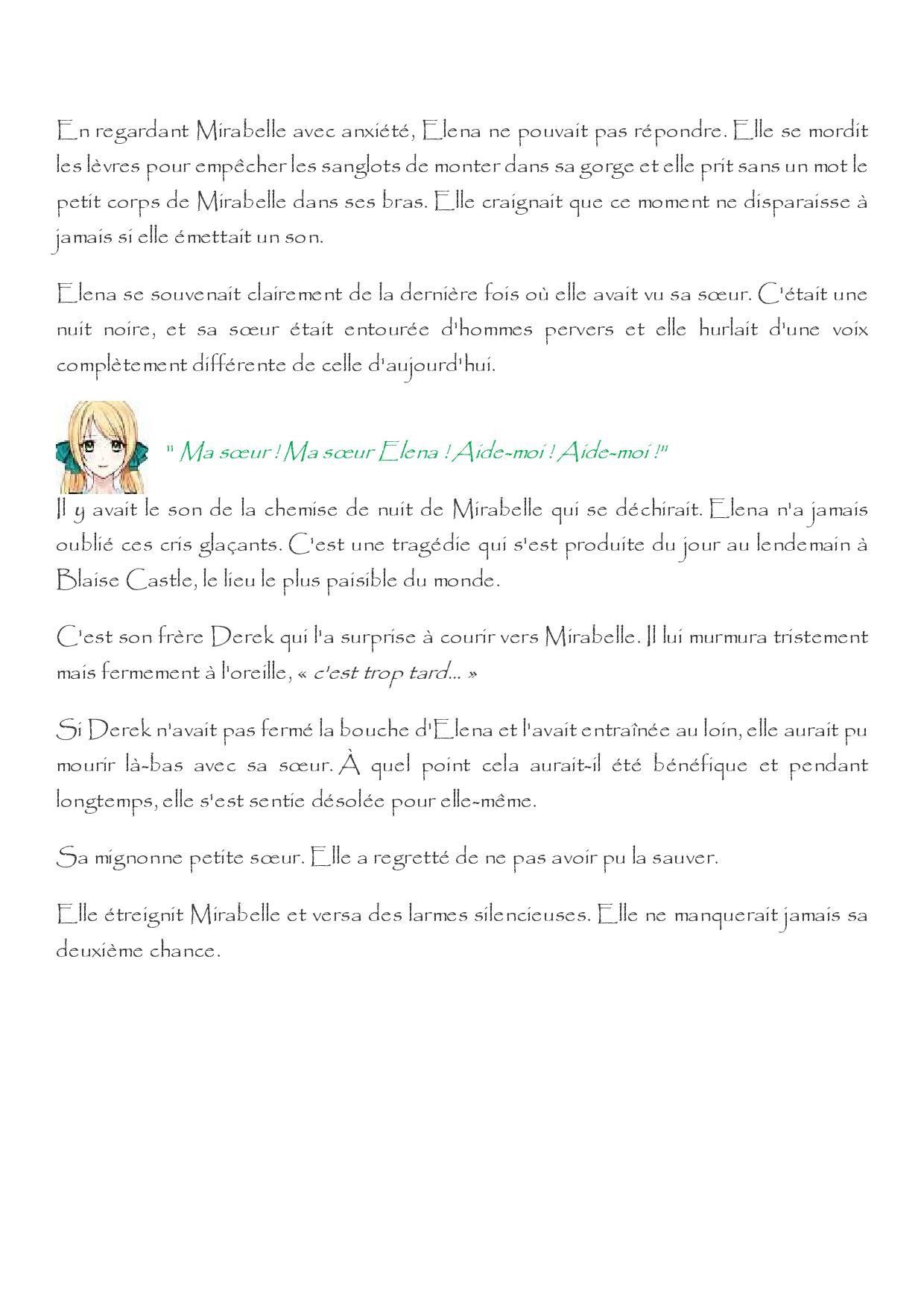 En regardant Mirabelle avec anxiété, Elena ne pouvait pas répondre. Elle se mordit les lèvres pour empêcher les sanglots de monter dans sa gorge et elle prit sans un mot le petit corps de Mirabelle dans ses bras. Elle craignait que ce moment ne disparaisse à jamais si elle émettait un son.

Elena se souvenait clairement de la dernière fois où elle avait vu sa sœur. C'était une nuit noire, et sa sœur était entourée d'hommes pervers et elle hurlait d'une voix complètement différente de celle d'aujourd'hui.

" Ma sœur ! Ma sœur Elena ! Aide-moi ! Aide-moi !"

Il y avait le son de la chemise de nuit de Mirabelle qui se déchirait. Elena n'a jamais oublié ces cris glaçants. C'est une tragédie qui s'est produite du jour au lendemain à Blaise Castle, le lieu le plus paisible du monde.

C'est son frère Derek qui l'a surprise à courir vers Mirabelle. Il lui murmura tristement mais fermement à l'oreille, « c'est trop tard... »

Si Derek n'avait pas fermé la bouche d'Elena et l'avait entraînée au loin, elle aurait pu mourir là-bas avec sa sœur. À quel point cela aurait-il été bénéfique et pendant longtemps, elle s'est sentie désolée pour elle-même.

Sa mignonne petite sœur. Elle a regretté de ne pas avoir pu la sauver.

Elle étreignit Mirabelle et versa des larmes silencieuses. Elle ne manquerait jamais sa deuxième chance.